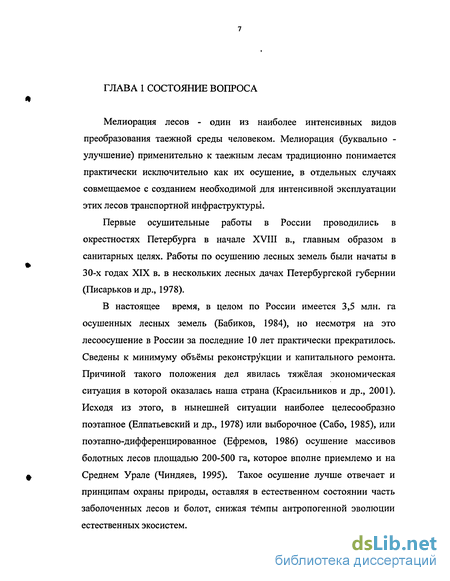 7

ГЛАВА 1 СОСТОЯНИЕ ВОПРОСА

Мелиорация лесов - один из наиболее интенсивных видов преобразования таежной среды человеком. Мелиорация (буквально - улучшение) применительно к таежным лесам традиционно понимается практически исключительно как их осушение, в отдельных случаях совмещаемое с созданием необходимой для интенсивной эксплуатации этих лесов транспортной инфраструктуры.

Первые осушительные работы в России проводились в окрестностях Петербурга в начале XVIII в., главным образом в санитарных целях. Работы по осушению лесных земель были начаты в 30-х годах XIX в. в нескольких лесных дачах Петербургской губернии (Писарьков и др., 1978).

В настоящее время, в целом по России имеется 3,5 млн. га осушенных лесных земель (Бабиков, 1984), но несмотря на это лесоосушение в России за последние 10 лет практически прекратилось. Сведены к минимуму объёмы реконструкции и капитального ремонта. Причиной такого положения дел явилась тяжёлая экономическая ситуация в которой оказалась наша страна (Красильников и др., 2001). Исходя из этого, в нынешней ситуации наиболее целесообразно поэтапное (Елпатьевский и др., 1978) или выборочное (Сабо, 1985), или поэтапно-дифференцированное (Ефремов, 1986) осушение массивов болотных лесов площадью 200-500 га, которое вполне приемлемо и на Среднем Урале (Чиндяев, 1995). Такое осушение лучше отвечает и принципам охраны природы, оставляя в естественном состоянии часть заболоченных лесов и болот, снижая темпы антропогенной эволюции естественных экосистем.

dsLib.net
библиотека диссертаций